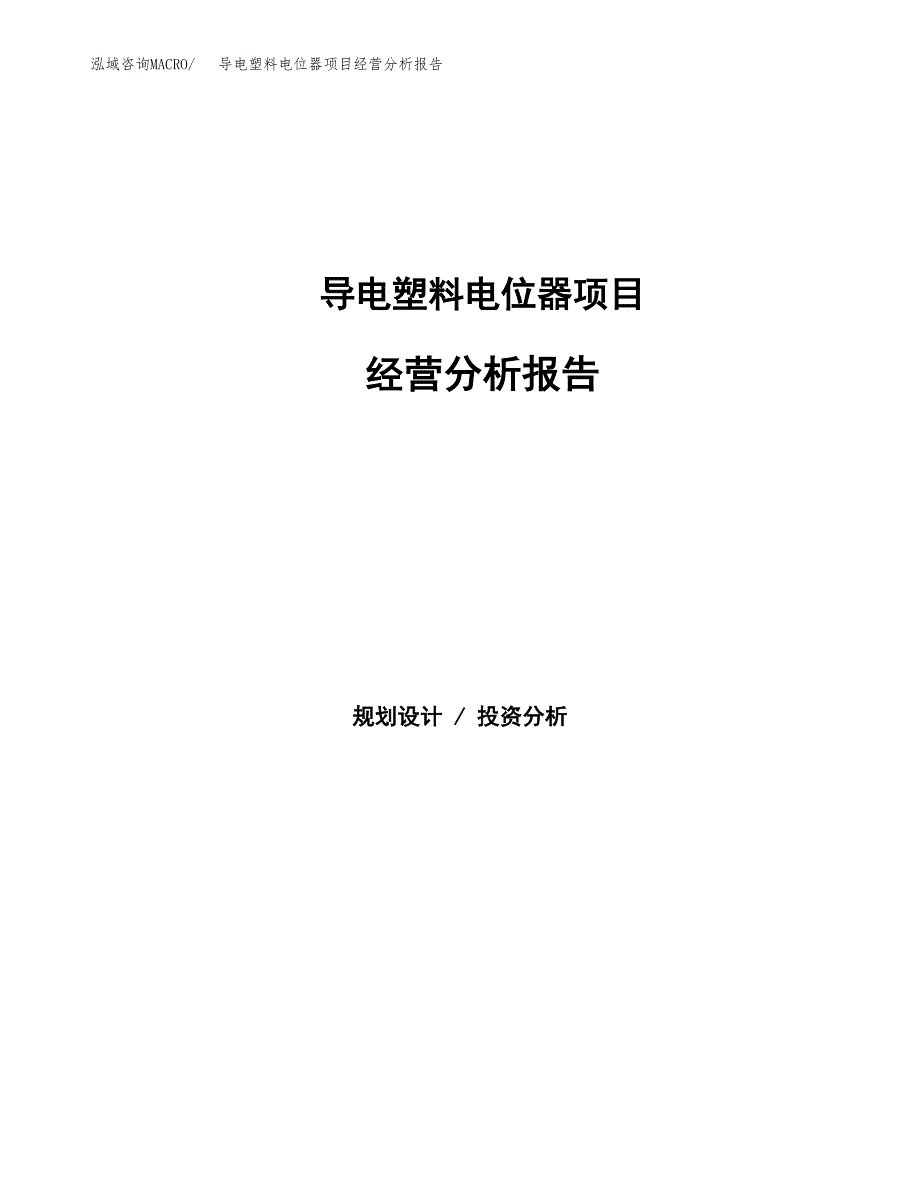 泓域咨询MACRO/ 导电塑料电位器项目经营分析报告

导电塑料电位器项目

经营分析报告

规划设计 / 投资分析